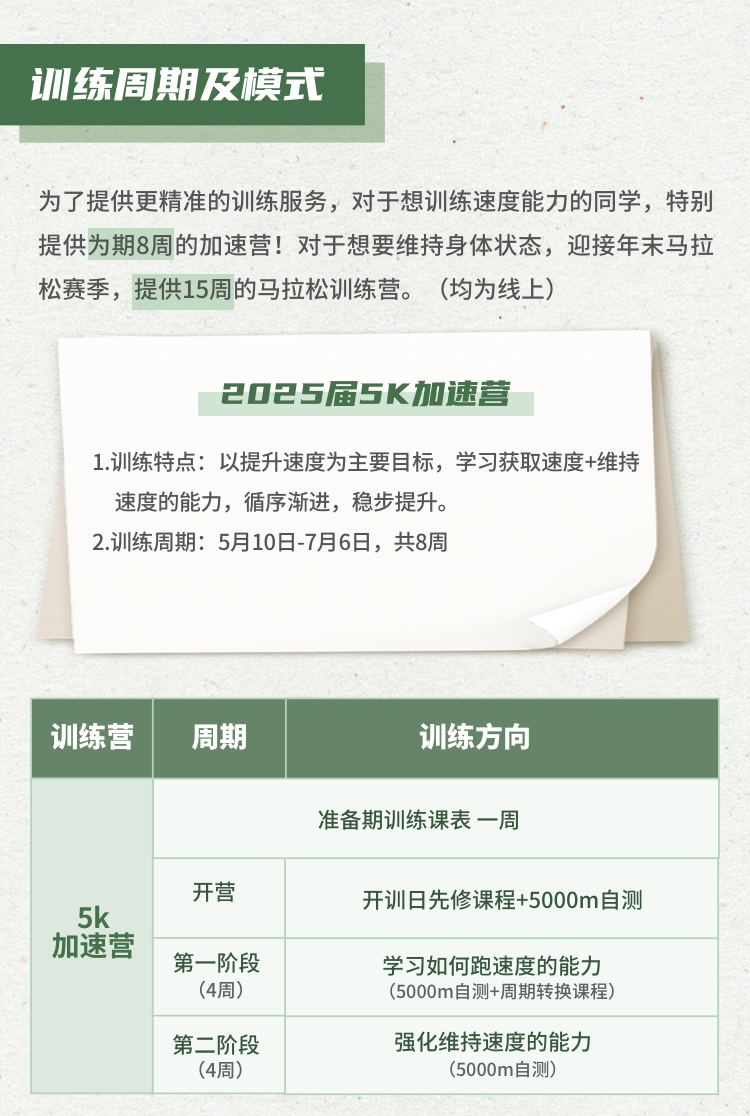 训练周期及模式

为了提供更精准的训练服务，对于想训练速度能力的同学，特别提供为期8周的加速营！对于想要维持身体状态，迎接年末马拉松赛季，提供15周的马拉松训练营。（均为线上）

2025届5K加速营

1.训练特点：以提升速度为主要目标，学习获取速度+维持速度的能力，循序渐进，稳步提升。
2.训练周期：5月10日-7月6日，共8周

| 训练营 | 周期 | 训练方向 |
|---|---|---|
| 5k 加速营 | 准备期训练课表 一周 | |
| | 开营 | 开训日先修课程+5000m自测 |
| | 第一阶段（4周） | 学习如何跑速度的能力（5000m自测+周期转换课程） |
| | 第二阶段（4周） | 强化维持速度的能力（5000m自测） |